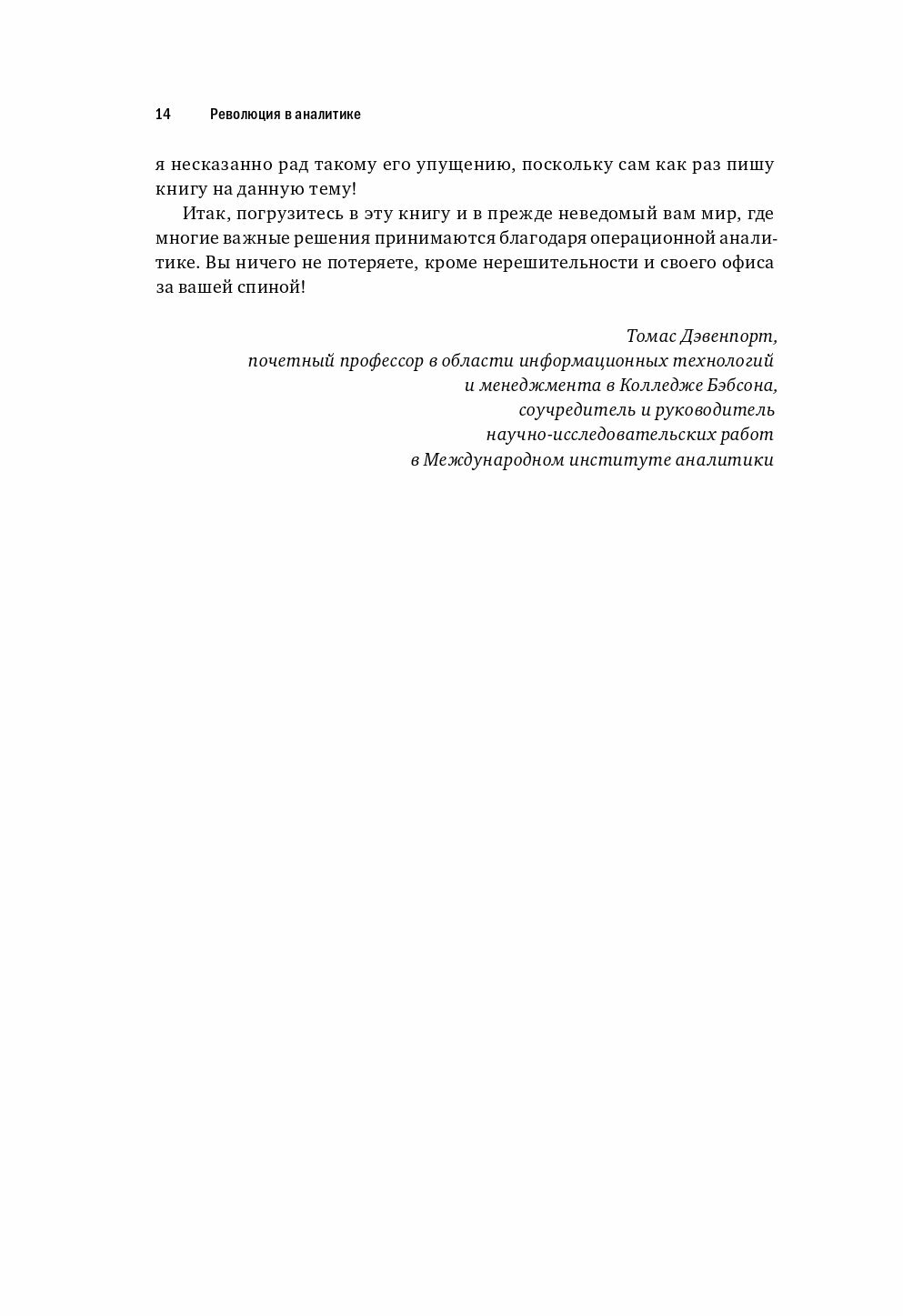 14 Революция в аналитике

я несказанно рад такому его упущению, поскольку сам как раз пишу книгу на данную тему!

Итак, погрузитесь в эту книгу и в прежде неведомый вам мир, где многие важные решения принимаются благодаря операционной аналитике. Вы ничего не потеряете, кроме нерешительности и своего офиса за вашей спиной!

Томас Дэвенпорт,
почетный профессор в области информационных технологий
и менеджмента в Колледже Бэбсона,
соучредитель и руководитель
научно-исследовательских работ
в Международном институте аналитики